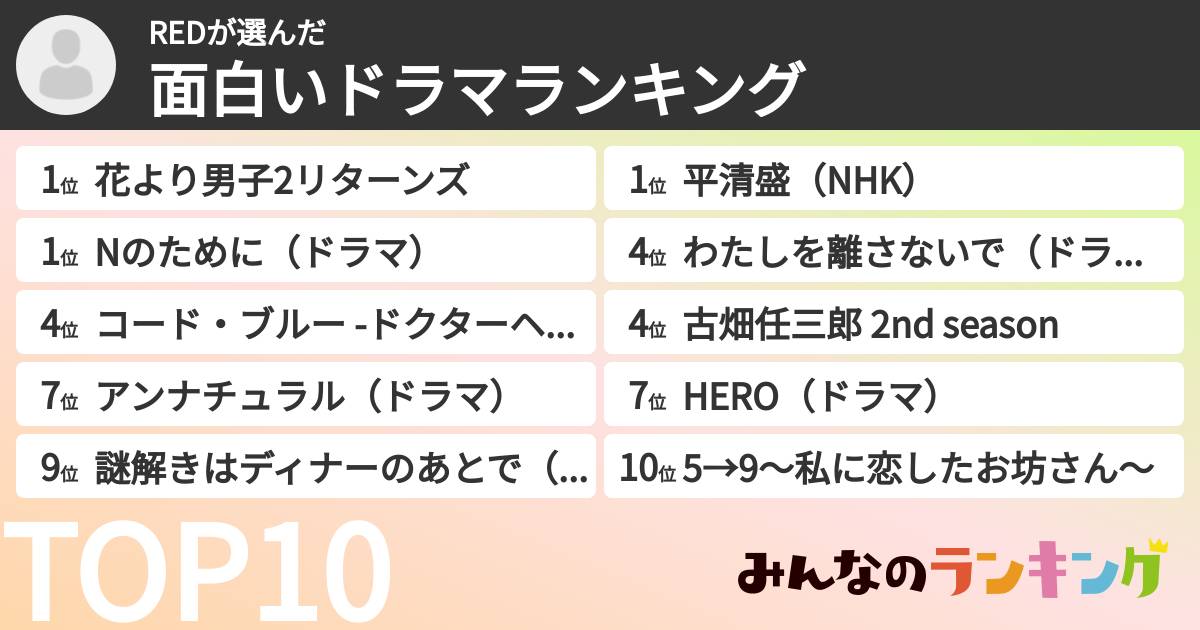 REDが選んだ
面白いドラマランキング

1位 花より男子2リターンズ
1位 Nのために（ドラマ）
4位 コード・ブルー -ドクターヘ...
7位 アンナチュラル（ドラマ）
9位 謎解きはディナーのあとで（...

1位 平清盛（NHK）
4位 わたしを離さないで（ドラ...
4位 古畑任三郎 2nd season
7位 HERO（ドラマ）
10位 5→9〜私に恋したお坊さん〜

TOP10

みんなのランキング